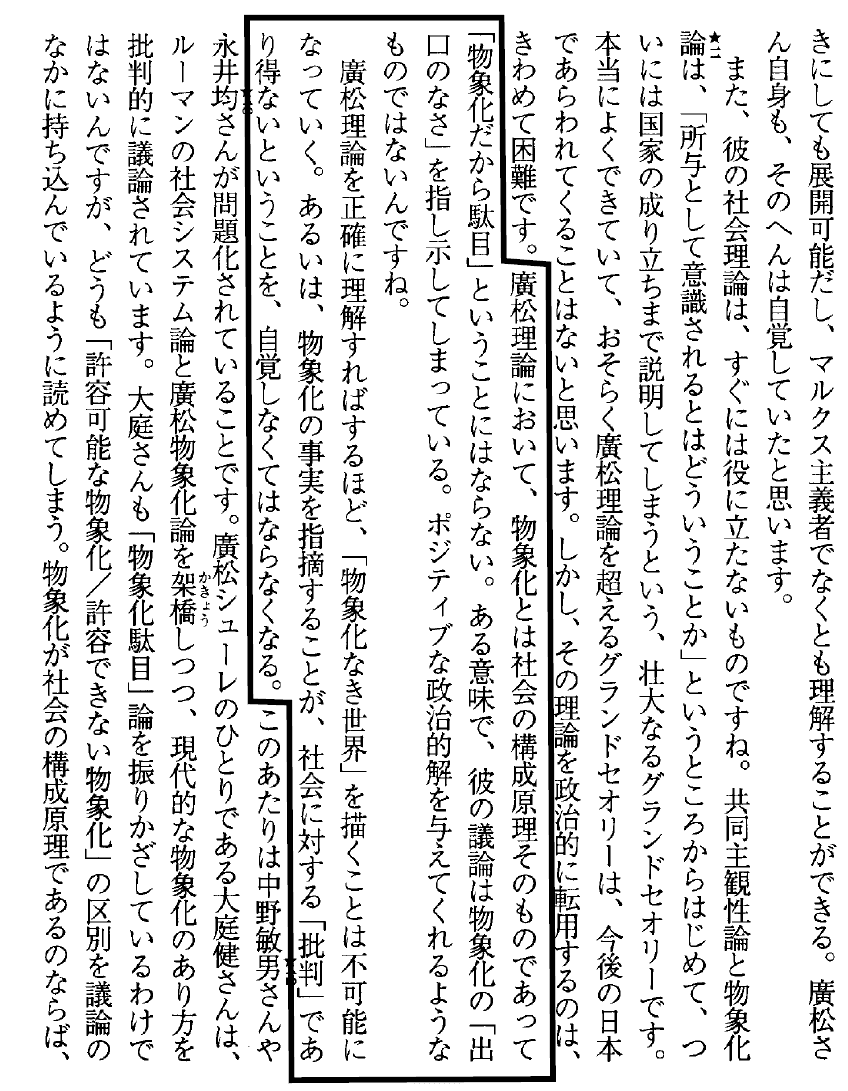 きにしても展開可能だし、マルクス主義者でなくとも理解することができる。廣松さん自身も、そのへんは自覚していたと思います。

また、彼の社会理論は、すぐには役に立たないものですね。共同主観性論と物象化論は、「所与として意識されるとはどういうことか」というところからはじめて、ついには国家の成り立ちまで説明してしまうという、壮大なるグランドセオリーです。本当によくできていて、おそらく廣松理論を超えるグランドセオリーは、今後の日本であらわれてくることはないと思います。しかし、その理論を政治的に転用するのは、きわめて困難です。廣松理論において、物象化とは社会の構成原理そのものであって「物象化だから駄目」ということにはならない。ある意味で、彼の議論は物象化の「出口のなさ」を指し示してしまっている。ポジティブな政治的解を与えてくれるようなものではないんですね。

廣松理論を正確に理解すればするほど、「物象化なき世界」を描くことは不可能になっていく。あるいは、物象化の事実を指摘することが、社会に対する「批判」であり得ないということを、自覚しなくてはならなくなる。このあたりは中野敏男さんや永井均さんが問題化されていることです。廣松シューレのひとりである大庭健さんは、ルーマンの社会システム論と廣松物象化論を架橋しつつ、現代的な物象化のあり方を批判的に議論されています。大庭さんも「物象化駄目」論を振りかざしているわけではないんですが、どうも「許容可能な物象化／許容できない物象化」の区別を議論のなかに持ち込んでいるように読めてしまう。物象化が社会の構成原理であるのならば、